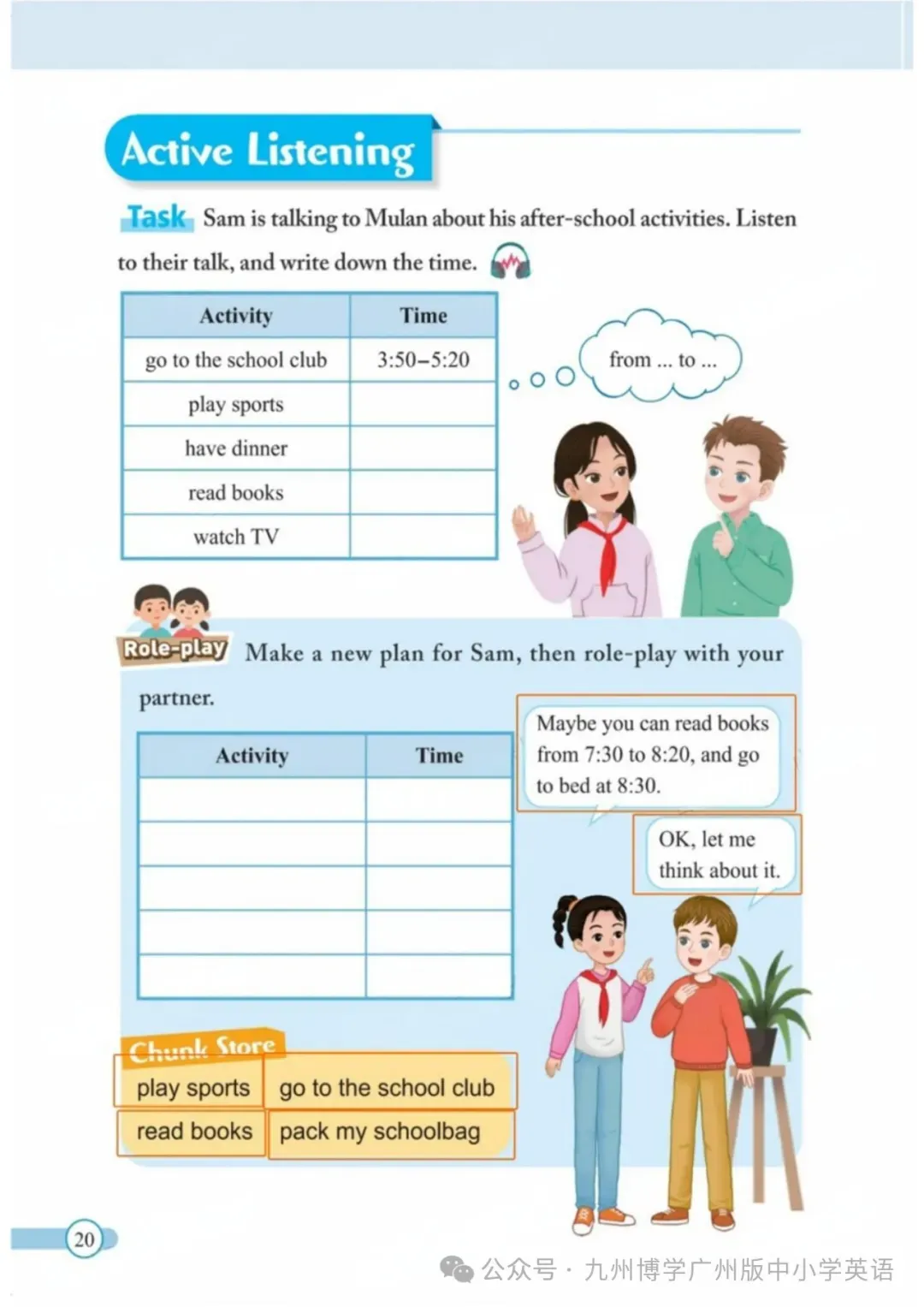 Active Listening

Task Sam is talking to Mulan about his after-school activities. Listen to their talk, and write down the time.

| Activity | Time |
|---|---|
| go to the school club | 3:50–5:20 |
| play sports | |
| have dinner | |
| read books | |
| watch TV | |

from ... to ...

Role-play Make a new plan for Sam, then role-play with your partner.

| Activity | Time |
|---|---|
| | |
| | |
| | |
| | |
| | |

Maybe you can read books from 7:30 to 8:20, and go to bed at 8:30.

OK, let me think about it.

Chunk Store

play sports
go to the school club
read books
pack my schoolbag

20

公众号 · 九州博学广州版中小学英语